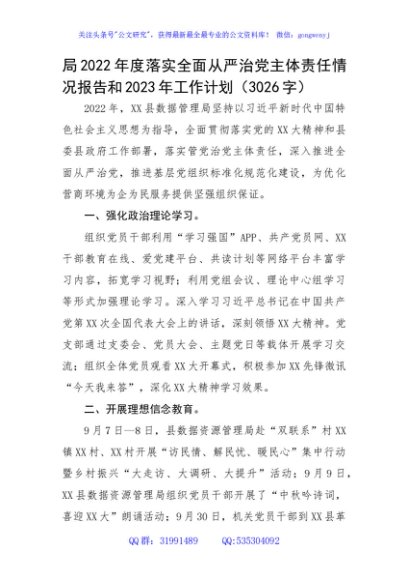 关注头条号"公文研究"，获得最新最全最专业的公文资料库！ 微信：gongwenyj

局2022年度落实全面从严治党主体责任情况报告和2023年工作计划（3026字）

2022年，XX县数据管理局坚持以习近平新时代中国特色社会主义思想为指导，全面贯彻落实党的XX大精神和县委县政府工作部署，落实管党治党主体责任，深入推进全面从严治党，推进基层党组织标准化规范化建设，为优化营商环境为企为民服务提供坚强组织保证。

一、强化政治理论学习。

组织党员干部利用"学习强国"APP、共产党员网、XX干部教育在线、爱党建平台、共读计划等网络平台丰富学习内容，拓宽学习视野；利用党组会议、理论中心组学习等形式加强理论学习。深入学习习近平总书记在中国共产党第XX次全国代表大会上的讲话，深刻领悟XX大精神。党支部通过支委会、党员大会、主题党日等载体开展学习交流；组织全体党员观看XX大开幕式，积极参加XX先锋微讯"今天我来答"，深化XX大精神学习效果。

二、开展理想信念教育。

9月7日—8日，县数据资源管理局赴"双联系"村XX镇XX村、XX村开展"访民情、解民忧、暖民心"集中行动暨乡村振兴"大走访、大调研、大提升"活动；9月9日，XX县数据资源管理局组织党员干部开展了"中秋吟诗词，喜迎XX大"朗诵活动；9月30日，机关党员干部到XX县革

QQ群：31991489 QQ:535304092